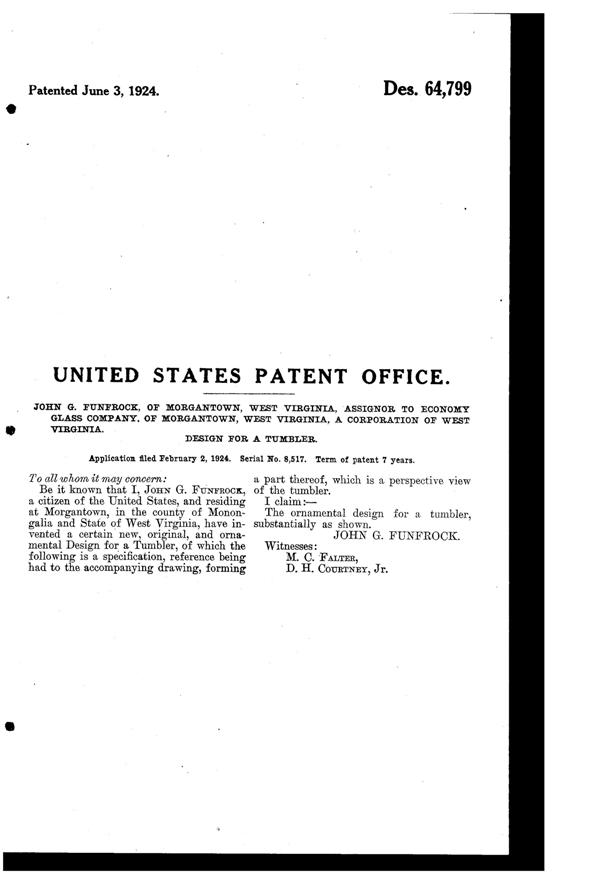 Patented June 3, 1924.

Des. 64,799

UNITED STATES PATENT OFFICE.

JOHN G. FUNFROCK, OF MORGANTOWN, WEST VIRGINIA, ASSIGNOR TO ECONOMY GLASS COMPANY, OF MORGANTOWN, WEST VIRGINIA, A CORPORATION OF WEST VIRGINIA.

DESIGN FOR A TUMBLER.

Application filed February 2, 1924. Serial No. 8,517. Term of patent 7 years.

To all whom it may concern:

Be it known that I, JOHN G. FUNFROCK, a citizen of the United States, and residing at Morgantown, in the county of Monongalia and State of West Virginia, have invented a certain new, original, and ornamental Design for a Tumbler, of which the following is a specification, reference being had to the accompanying drawing, forming a part thereof, which is a perspective view of the tumbler.

I claim:—

The ornamental design for a tumbler, substantially as shown.

JOHN G. FUNFROCK.

Witnesses:

M. C. FALTER,

D. H. COURTNEY, Jr.